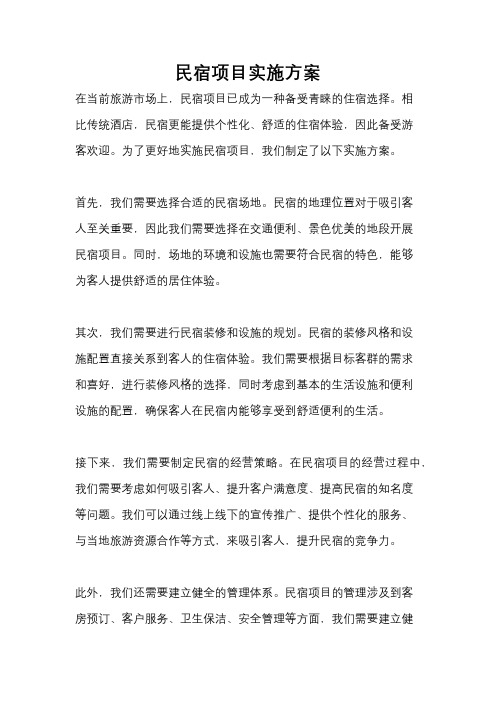 民宿项目实施方案

在当前旅游市场上，民宿项目已成为一种备受青睐的住宿选择。相比传统酒店，民宿更能提供个性化、舒适的住宿体验，因此备受游客欢迎。为了更好地实施民宿项目，我们制定了以下实施方案。

首先，我们需要选择合适的民宿场地。民宿的地理位置对于吸引客人至关重要，因此我们需要选择在交通便利、景色优美的地段开展民宿项目。同时，场地的环境和设施也需要符合民宿的特色，能够为客人提供舒适的居住体验。

其次，我们需要进行民宿装修和设施的规划。民宿的装修风格和设施配置直接关系到客人的住宿体验。我们需要根据目标客群的需求和喜好，进行装修风格的选择，同时考虑到基本的生活设施和便利设施的配置，确保客人在民宿内能够享受到舒适便利的生活。

接下来，我们需要制定民宿的经营策略。在民宿项目的经营过程中，我们需要考虑如何吸引客人、提升客户满意度、提高民宿的知名度等问题。我们可以通过线上线下的宣传推广、提供个性化的服务、与当地旅游资源合作等方式，来吸引客人，提升民宿的竞争力。

此外，我们还需要建立健全的管理体系。民宿项目的管理涉及到客房预订、客户服务、卫生保洁、安全管理等方面，我们需要建立健